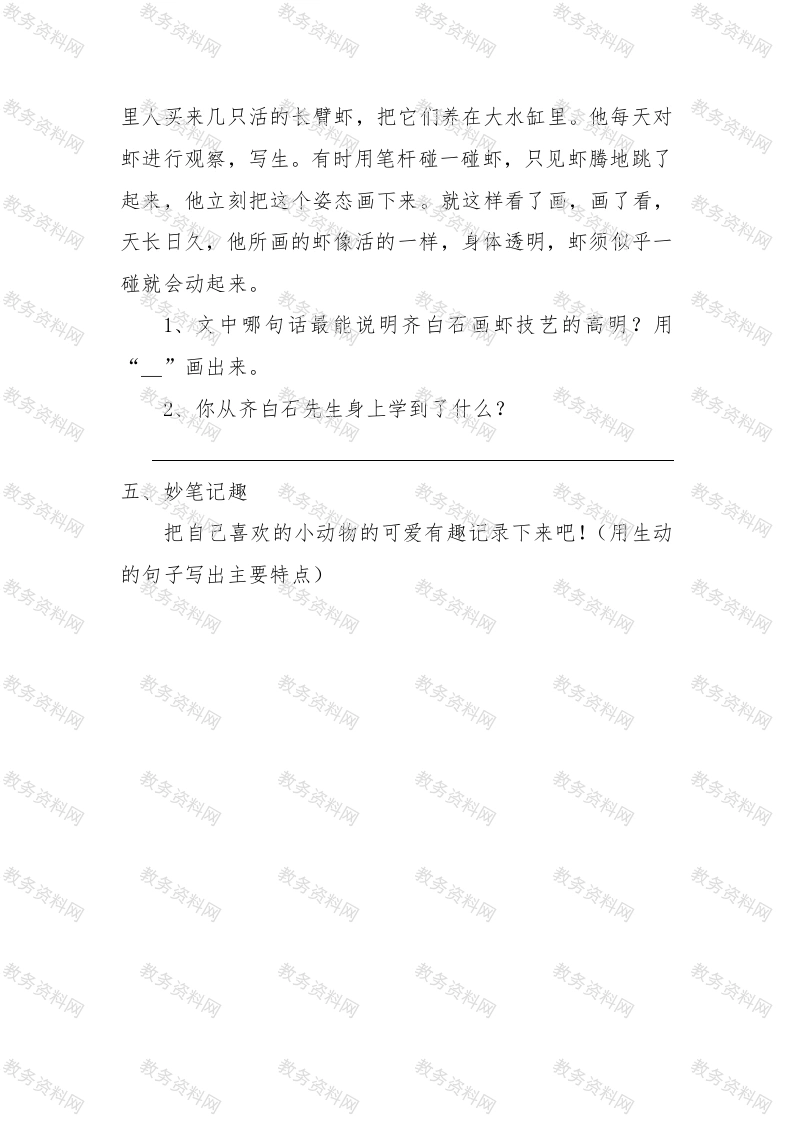 里人买来几只活的长臂虾，把它们养在大水缸里。他每天对虾进行观察，写生。有时用笔杆碰一碰虾，只见虾腾地跳了起来，他立刻把这个姿态画下来。就这样看了画，画了看，天长日久，他所画的虾像活的一样，身体透明，虾须似乎一碰就会动起来。

1、文中哪句话最能说明齐白石画虾技艺的高明？用“____”画出来。

2、你从齐白石先生身上学到了什么？

____

五、妙笔记趣

把自己喜欢的小动物的可爱有趣记录下来吧！（用生动的句子写出主要特点）

教务资料网